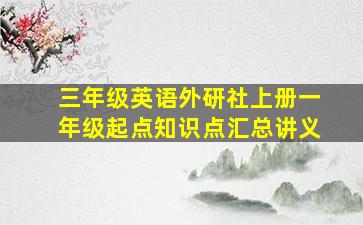 三年级英语外研社上册一年级起点知识点汇总讲义